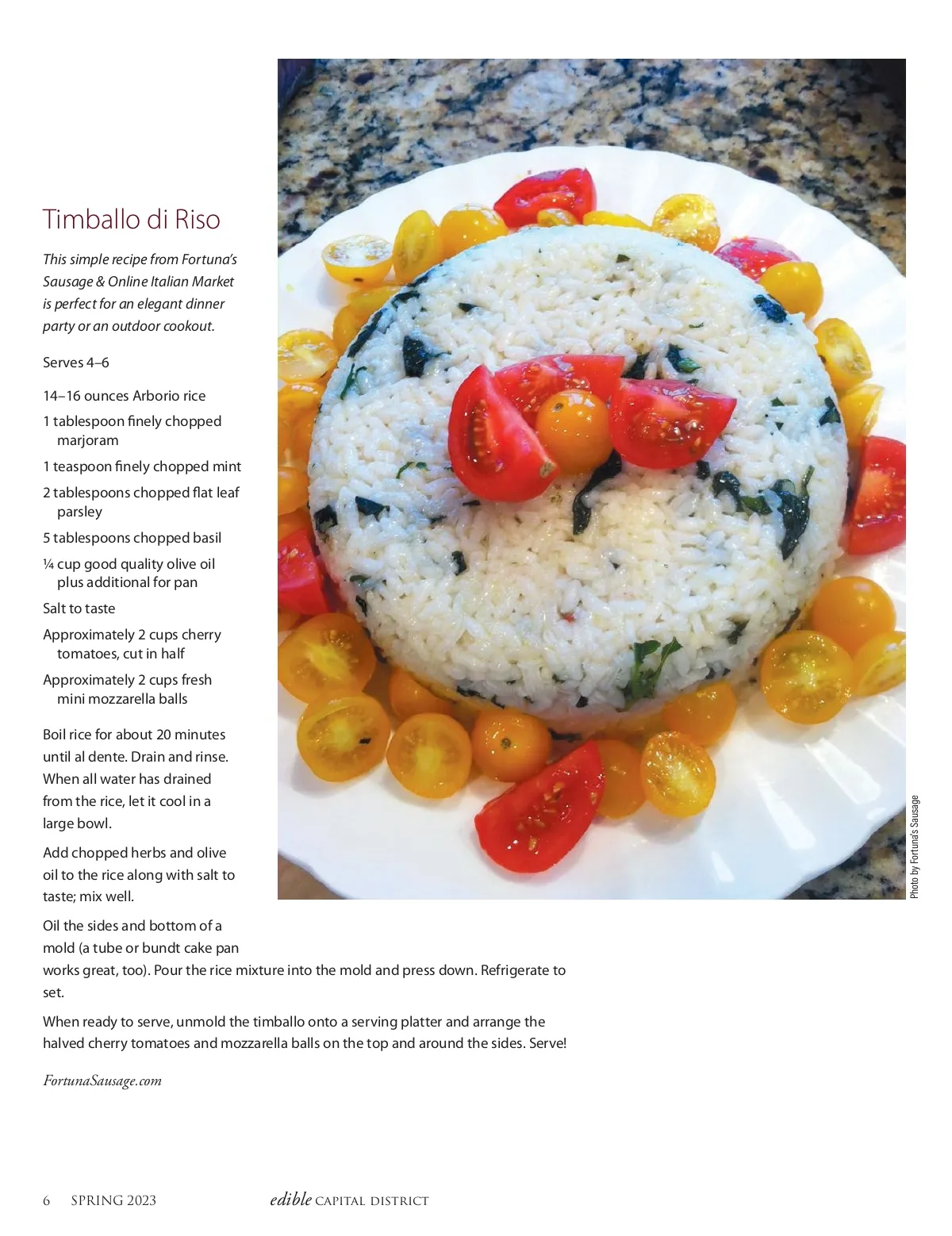 Timballo di Riso

This simple recipe from Fortuna's Sausage & Online Italian Market is perfect for an elegant dinner party or an outdoor cookout.

Serves 4–6

14–16 ounces Arborio rice

1 tablespoon finely chopped marjoram

1 teaspoon finely chopped mint

2 tablespoons chopped flat leaf parsley

5 tablespoons chopped basil

¼ cup good quality olive oil plus additional for pan

Salt to taste

Approximately 2 cups cherry tomatoes, cut in half

Approximately 2 cups fresh mini mozzarella balls

Boil rice for about 20 minutes until al dente. Drain and rinse. When all water has drained from the rice, let it cool in a large bowl.

Add chopped herbs and olive oil to the rice along with salt to taste; mix well.

Oil the sides and bottom of a mold (a tube or bundt cake pan works great, too). Pour the rice mixture into the mold and press down. Refrigerate to set.

When ready to serve, unmold the timballo onto a serving platter and arrange the halved cherry tomatoes and mozzarella balls on the top and around the sides. Serve!

FortunaSausage.com

Photo by Fortuna's Sausage

6 SPRING 2023 edible CAPITAL DISTRICT